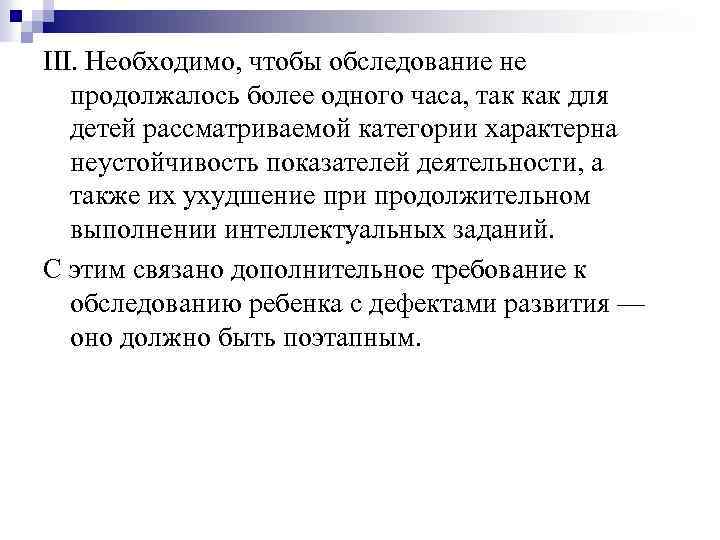 III. Необходимо, чтобы обследование не продолжалось более одного часа, так как для детей рассматриваемой категории характерна неустойчивость показателей деятельности, а также их ухудшение при продолжительном выполнении интеллектуальных заданий.

С этим связано дополнительное требование к обследованию ребенка с дефектами развития — оно должно быть поэтапным.